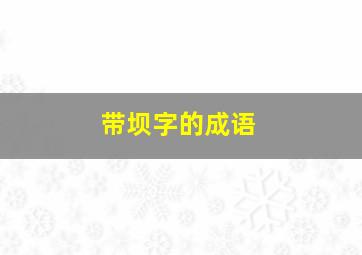 带坝字的成语